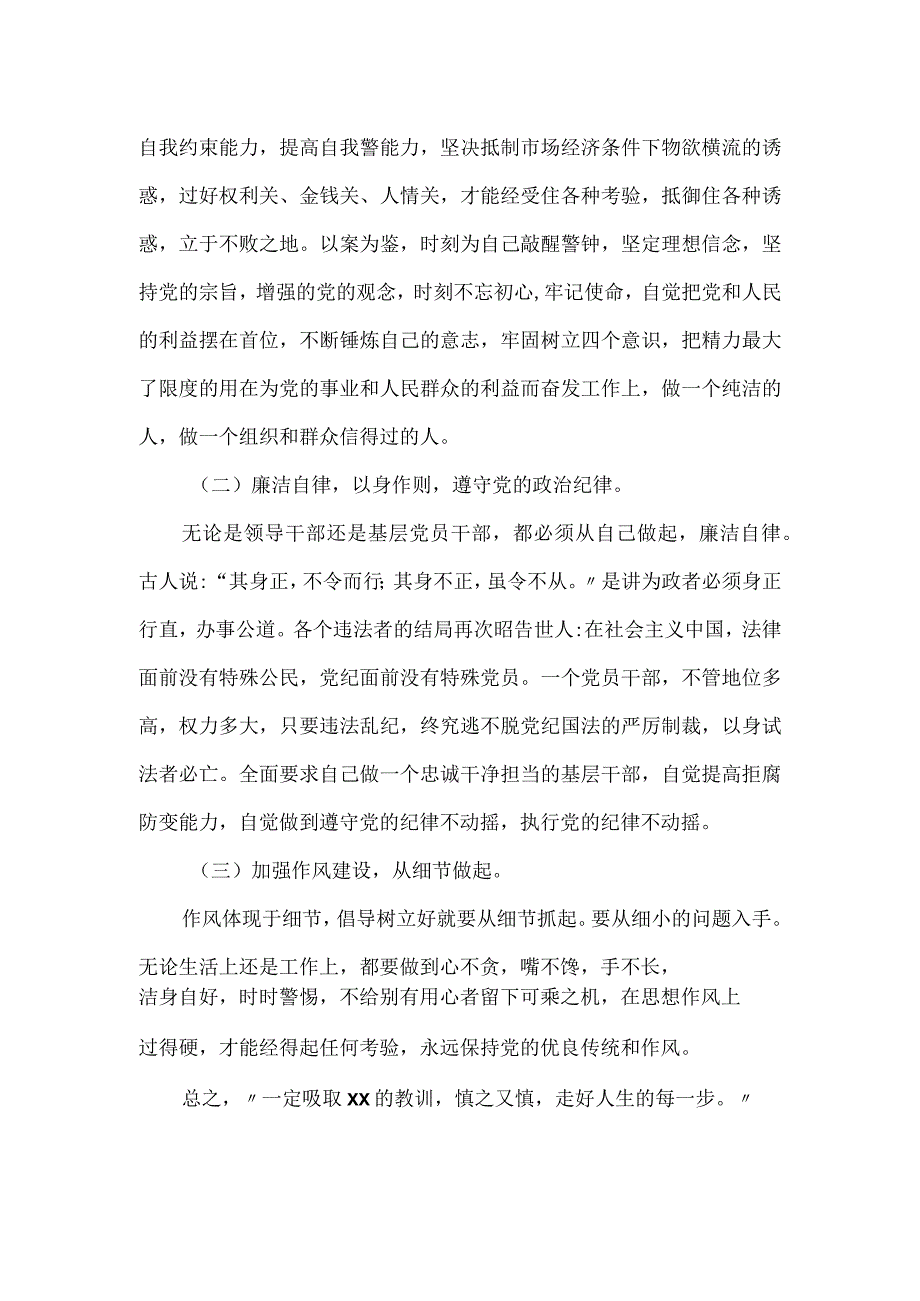 自我约束能力，提高自我警能力，坚决抵制市场经济条件下物欲横流的诱惑，过好权利关、金钱关、人情关，才能经受住各种考验，抵御住各种诱惑，立于不败之地。以案为鉴，时刻为自己敲醒警钟，坚定理想信念，坚持党的宗旨，增强的党的观念，时刻不忘初心,牢记使命，自觉把党和人民的利益摆在首位，不断锤炼自己的意志，牢固树立四个意识，把精力最大了限度的用在为党的事业和人民群众的利益而奋发工作上，做一个纯洁的人，做一个组织和群众信得过的人。

（二）廉洁自律，以身作则，遵守党的政治纪律。

无论是领导干部还是基层党员干部，都必须从自己做起，廉洁自律。古人说：“其身正，不令而行;其身不正，虽令不从。〃是讲为政者必须身正行直，办事公道。各个违法者的结局再次昭告世人:在社会主义中国，法律面前没有特殊公民，党纪面前没有特殊党员。一个党员干部，不管地位多高，权力多大，只要违法乱纪，终究逃不脱党纪国法的严厉制裁，以身试法者必亡。全面要求自己做一个忠诚干净担当的基层干部，自觉提高拒腐防变能力，自觉做到遵守党的纪律不动摇，执行党的纪律不动摇。

（三）加强作风建设，从细节做起。

作风体现于细节，倡导树立好就要从细节抓起。要从细小的问题入手。无论生活上还是工作上，都要做到心不贪，嘴不馋，手不长，洁身自好，时时警惕，不给别有用心者留下可乘之机，在思想作风上过得硬，才能经得起任何考验，永远保持党的优良传统和作风。

总之，〃一定吸取XX的教训，慎之又慎，走好人生的每一步。〃